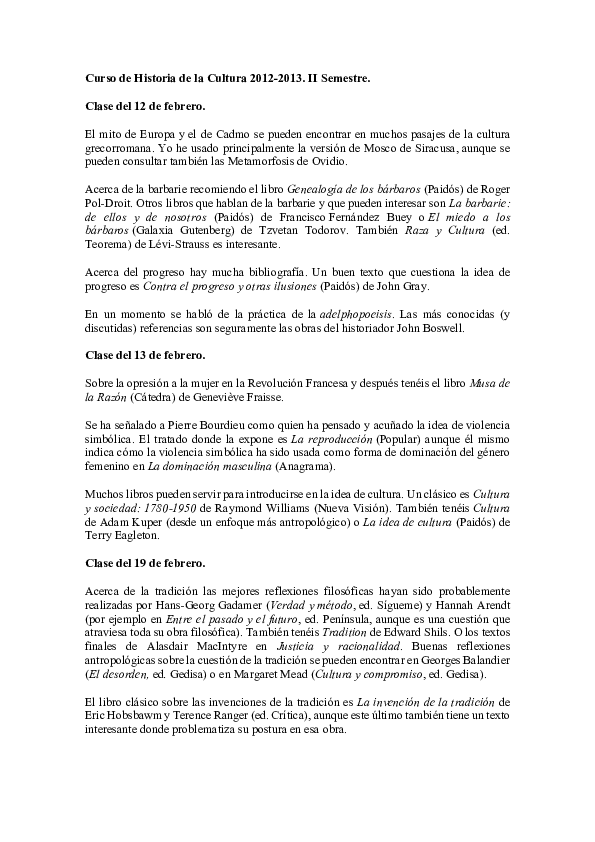 Curso de Historia de la Cultura 2012-2013. II Semestre.

Clase del 12 de febrero.

El mito de Europa y el de Cadmo se pueden encontrar en muchos pasajes de la cultura grecorromana. Yo he usado principalmente la versión de Mosco de Siracusa, aunque se pueden consultar también las Metamorfosis de Ovidio.

Acerca de la barbarie recomiendo el libro Genealogía de los bárbaros (Paidós) de Roger Pol-Droit. Otros libros que hablan de la barbarie y que pueden interesar son La barbarie: de ellos y de nosotros (Paidós) de Francisco Fernández Buey o El miedo a los bárbaros (Galaxia Gutenberg) de Tzvetan Todorov. También Raza y Cultura (ed. Teorema) de Lévi-Strauss es interesante.

Acerca del progreso hay mucha bibliografía. Un buen texto que cuestiona la idea de progreso es Contra el progreso y otras ilusiones (Paidós) de John Gray.

En un momento se habló de la práctica de la adelphopoeisis. Las más conocidas (y discutidas) referencias son seguramente las obras del historiador John Boswell.

Clase del 13 de febrero.

Sobre la opresión a la mujer en la Revolución Francesa y después tenéis el libro Musa de la Razón (Cátedra) de Geneviève Fraisse.

Se ha señalado a Pierre Bourdieu como quien ha pensado y acuñado la idea de violencia simbólica. El tratado donde la expone es La reproducción (Popular) aunque él mismo indica cómo la violencia simbólica ha sido usada como forma de dominación del género femenino en La dominación masculina (Anagrama).

Muchos libros pueden servir para introducirse en la idea de cultura. Un clásico es Cultura y sociedad: 1780-1950 de Raymond Williams (Nueva Visión). También tenéis Cultura de Adam Kuper (desde un enfoque más antropológico) o La idea de cultura (Paidós) de Terry Eagleton.

Clase del 19 de febrero.

Acerca de la tradición las mejores reflexiones filosóficas hayan sido probablemente realizadas por Hans-Georg Gadamer (Verdad y método, ed. Sígueme) y Hannah Arendt (por ejemplo en Entre el pasado y el futuro, ed. Península, aunque es una cuestión que atraviesa toda su obra filosófica). También tenéis Tradition de Edward Shils. O los textos finales de Alasdair MacIntyre en Justicia y racionalidad. Buenas reflexiones antropológicas sobre la cuestión de la tradición se pueden encontrar en Georges Balandier (El desorden, ed. Gedisa) o en Margaret Mead (Cultura y compromiso, ed. Gedisa).

El libro clásico sobre las invenciones de la tradición es La invención de la tradición de Eric Hobsbawm y Terence Ranger (ed. Crítica), aunque este último también tiene un texto interesante donde problematiza su postura en esa obra.